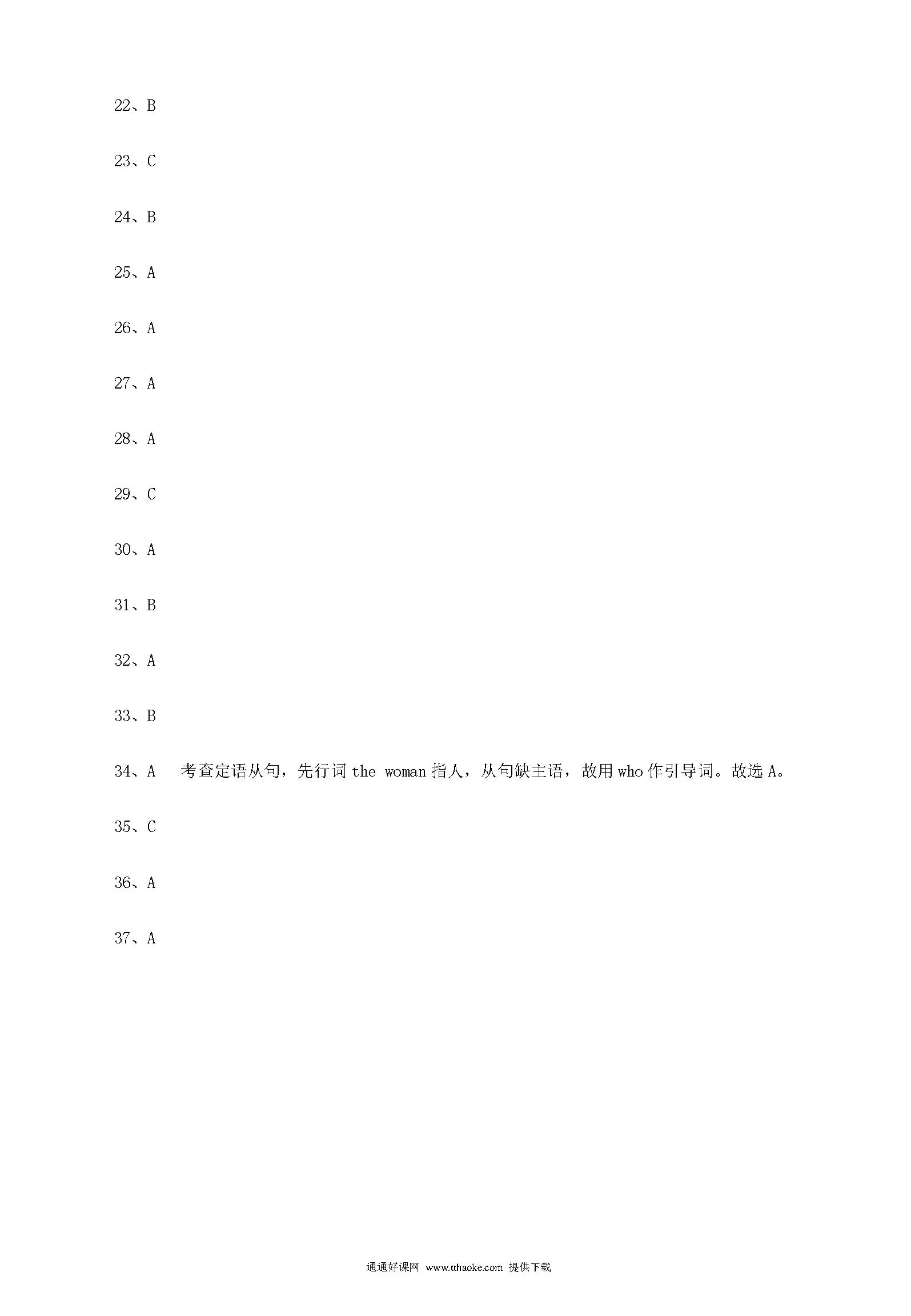 22、B

23、C

24、B

25、A

26、A

27、A

28、A

29、C

30、A

31、B

32、A

33、B

34、A　考查定语从句，先行词 the woman 指人，从句缺主语，故用 who 作引导词。故选 A。

35、C

36、A

37、A

通通好课网 www.tthaoke.com 提供下载